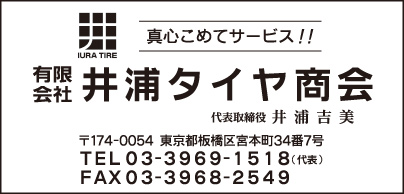 IURA TIRE

真心こめてサービス!!

有限会社 井浦タイヤ商会

代表取締役 井浦吉美

〒174-0054 東京都板橋区宮本町34番7号
TEL03-3969-1518(代表)
FAX03-3968-2549